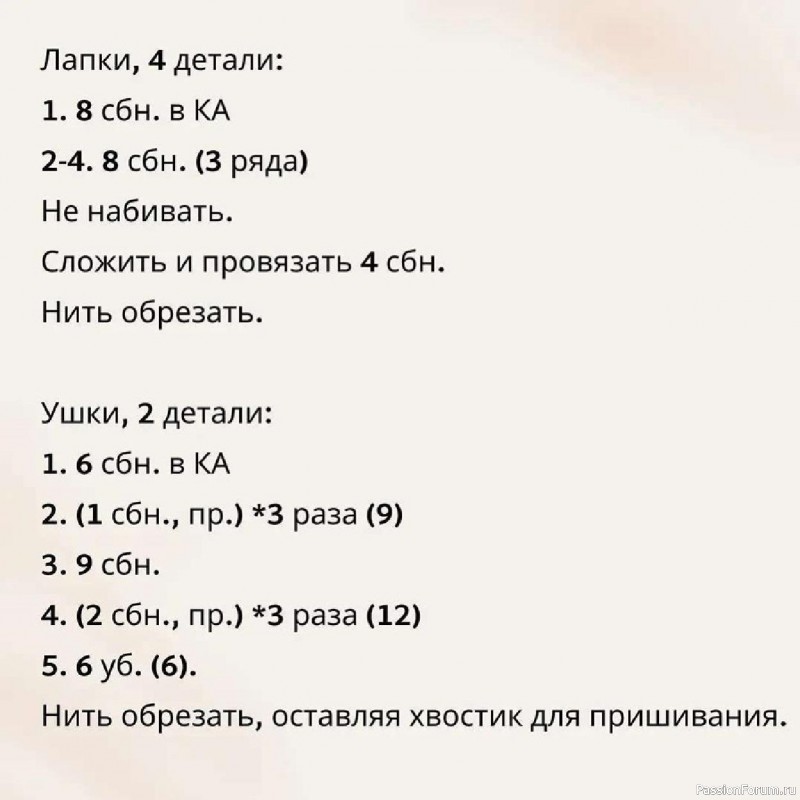 Лапки, 4 детали:

1. 8 сбн. в КА

2-4. 8 сбн. (3 ряда)

Не набивать.

Сложить и провязать 4 сбн.

Нить обрезать.

Ушки, 2 детали:

1. 6 сбн. в КА

2. (1 сбн., пр.) *3 раза (9)

3. 9 сбн.

4. (2 сбн., пр.) *3 раза (12)

5. 6 уб. (6).

Нить обрезать, оставляя хвостик для пришивания.

PassionForum.ru